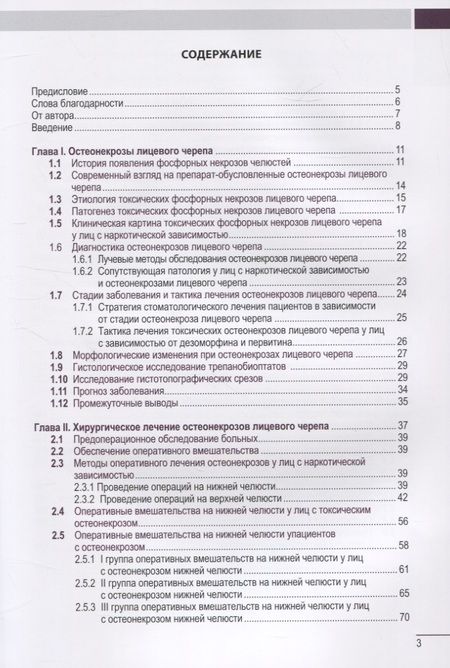 СОДЕРЖАНИЕ

Предисловие 5
Слова благодарности 6
От автора 7
Введение 8

Глава I. Остеонекрозы лицевого черепа 11
1.1 История появления фосфорных некрозов челюстей 11
1.2 Современный взгляд на препарат-обусловленные остеонекрозы лицевого черепа 14
1.3 Этиология токсических фосфорных некрозов лицевого черепа 15
1.4 Патогенез токсических фосфорных некрозов лицевого черепа 17
1.5 Клиническая картина токсических фосфорных некрозов лицевого черепа у лиц с наркотической зависимостью 18
1.6 Диагностика остеонекрозов лицевого черепа 22
1.6.1 Лучевые методы обследования остеонекрозов лицевого черепа 22
1.6.2 Сопутствующая патология у лиц с наркотической зависимостью и остеонекрозами лицевого черепа 23
1.7 Стадии заболевания и тактика лечения остеонекрозов лицевого черепа 24
1.7.1 Стратегия стоматологического лечения пациентов в зависимости от стадии остеонекроза лицевого черепа 25
1.7.2 Тактика лечения токсических остеонекрозов лицевого черепа у лиц с зависимостью от дезоморфина и первитина 26
1.8 Морфологические изменения при остеонекрозах лицевого черепа 27
1.9 Гистологическое исследование трепанобиоптатов 29
1.10 Исследование гистотопографических срезов 29
1.11 Прогноз заболевания 34
1.12 Промежуточные выводы 35

Глава II. Хирургическое лечение остеонекрозов лицевого черепа 37
2.1 Предоперационное обследование больных 39
2.2 Обеспечение оперативного вмешательства 39
2.3 Методы оперативного лечения остеонекрозов у лиц с наркотической зависимостью 39
2.3.1 Проведение операций на нижней челюсти 39
2.3.2 Проведение операций на верхней челюсти 42
2.4 Оперативные вмешательства на нижней челюсти у лиц с токсическим остеонекрозом 56
2.5 Оперативные вмешательства на нижней челюсти упациентов с остеонекрозом 58
2.5.1 I группа оперативных вмешательств на нижней челюсти у лиц с остеонекрозом нижней челюсти 61
2.5.2 II группа оперативных вмешательств на нижней челюсти у лиц с остеонекрозом нижней челюсти 65
2.5.3 III группа оперативных вмешательств на нижней челюсти у лиц с остеонекрозом нижней челюсти 70

3